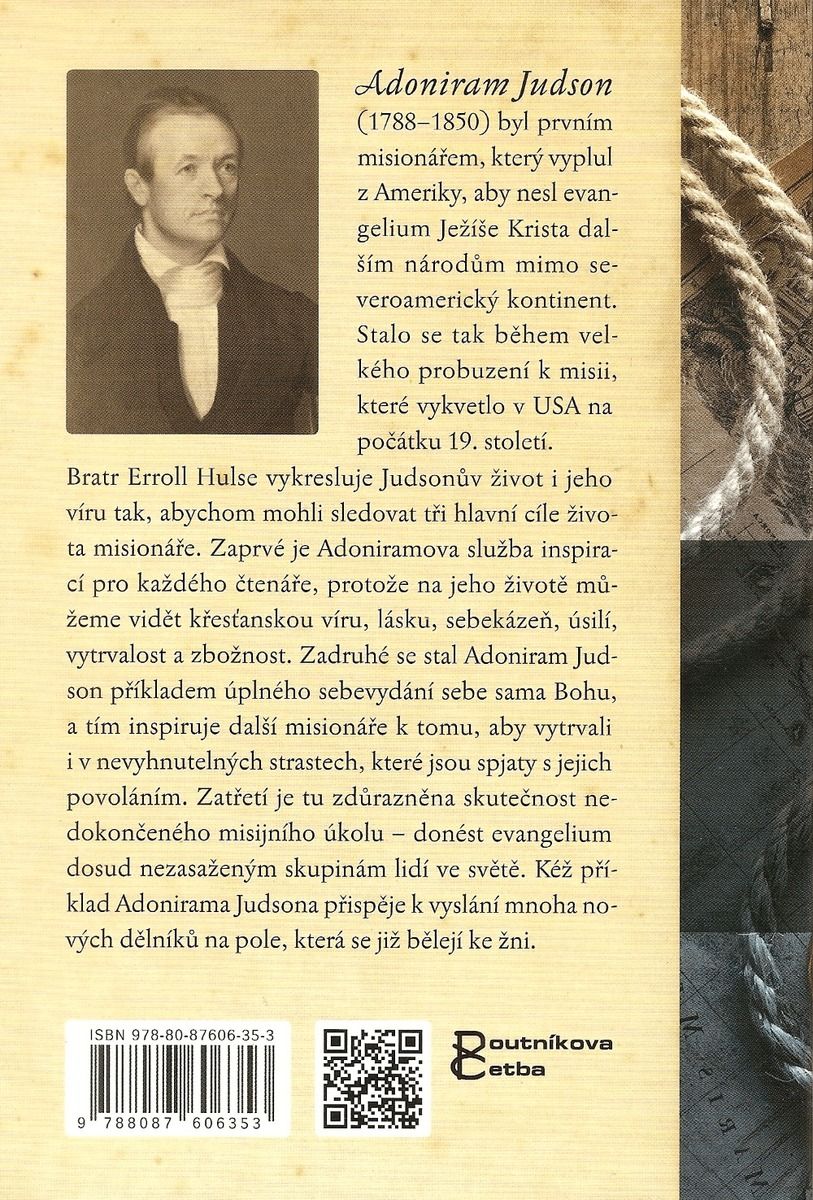 Adoniram Judson (1788–1850) byl prvním misionářem, který vyplul z Ameriky, aby nesl evangelium Ježíše Krista dalším národům mimo severoamerický kontinent. Stalo se tak během velkého probuzení k misii, které vykvetlo v USA na počátku 19. století.

Bratr Erroll Hulse vykresluje Judsonův život i jeho víru tak, abychom mohli sledovat tři hlavní cíle života misionáře. Zaprvé je Adoniramova služba inspirací pro každého čtenáře, protože na jeho životě můžeme vidět křesťanskou víru, lásku, sebekázeň, úsilí, vytrvalost a zbožnost. Zadruhé se stal Adoniram Judson příkladem úplného sebevydání sebe sama Bohu, a tím inspiruje další misionáře k tomu, aby vytrvali i v nevyhnutelných strastech, které jsou spjaty s jejich povoláním. Zatřetí je tu zdůrazněna skutečnost nedokončeného misijního úkolu – donést evangelium dosud nezasaženým skupinám lidí ve světě. Kéž příklad Adonirama Judsona přispěje k vyslání mnoha nových dělníků na pole, která se již bělejí ke žni.

ISBN 978-80-87606-35-3

9 788087 606353

Poutníkova Četba